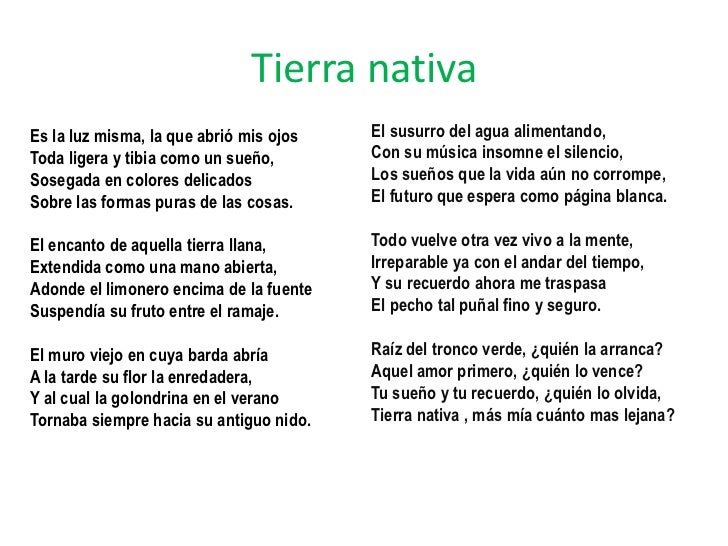 Tierra nativa

Es la luz misma, la que abrió mis ojos
Toda ligera y tibia como un sueño,
Sosegada en colores delicados
Sobre las formas puras de las cosas.

El encanto de aquella tierra llana,
Extendida como una mano abierta,
Adonde el limonero encima de la fuente
Suspendía su fruto entre el ramaje.

El muro viejo en cuya barda abría
A la tarde su flor la enredadera,
Y al cual la golondrina en el verano
Tornaba siempre hacia su antiguo nido.

El susurro del agua alimentando,
Con su música insomne el silencio,
Los sueños que la vida aún no corrompe,
El futuro que espera como página blanca.

Todo vuelve otra vez vivo a la mente,
Irreparable ya con el andar del tiempo,
Y su recuerdo ahora me traspasa
El pecho tal puñal fino y seguro.

Raíz del tronco verde, ¿quién la arranca?
Aquel amor primero, ¿quién lo vence?
Tu sueño y tu recuerdo, ¿quién lo olvida,
Tierra nativa , más mía cuánto mas lejana?